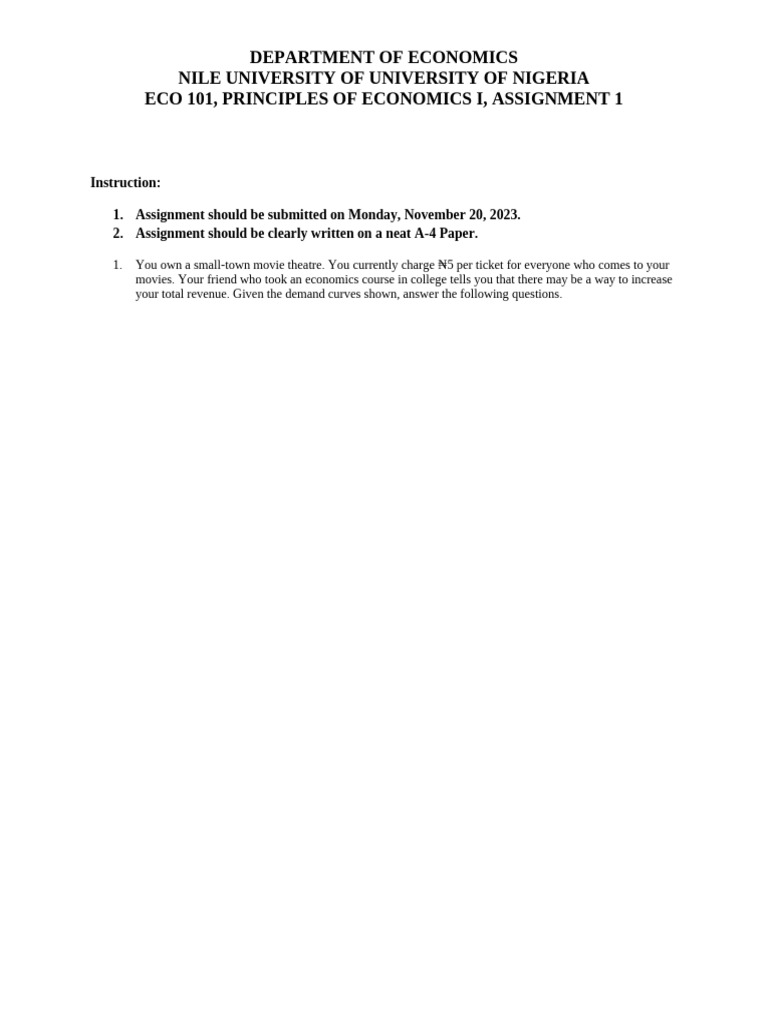 DEPARTMENT OF ECONOMICS
NILE UNIVERSITY OF UNIVERSITY OF NIGERIA
ECO 101, PRINCIPLES OF ECONOMICS I, ASSIGNMENT 1

Instruction:

1. Assignment should be submitted on Monday, November 20, 2023.
2. Assignment should be clearly written on a neat A-4 Paper.

1. You own a small-town movie theatre. You currently charge ₦5 per ticket for everyone who comes to your movies. Your friend who took an economics course in college tells you that there may be a way to increase your total revenue. Given the demand curves shown, answer the following questions.